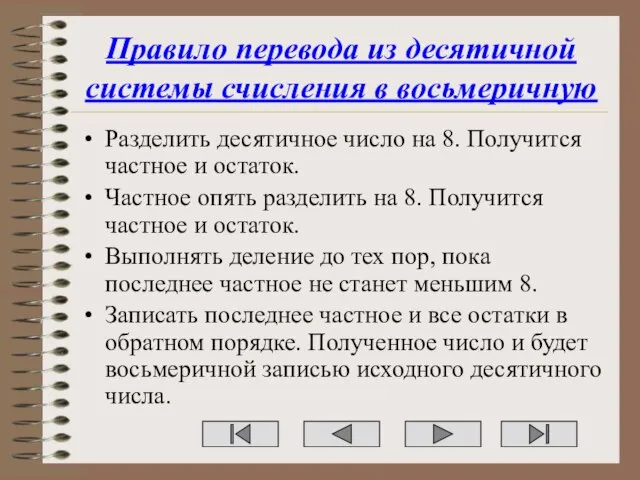 Правило перевода из десятичной системы счисления в восьмеричную

• Разделить десятичное число на 8. Получится частное и остаток.

• Частное опять разделить на 8. Получится частное и остаток.

• Выполнять деление до тех пор, пока последнее частное не станет меньшим 8.

• Записать последнее частное и все остатки в обратном порядке. Полученное число и будет восьмеричной записью исходного десятичного числа.